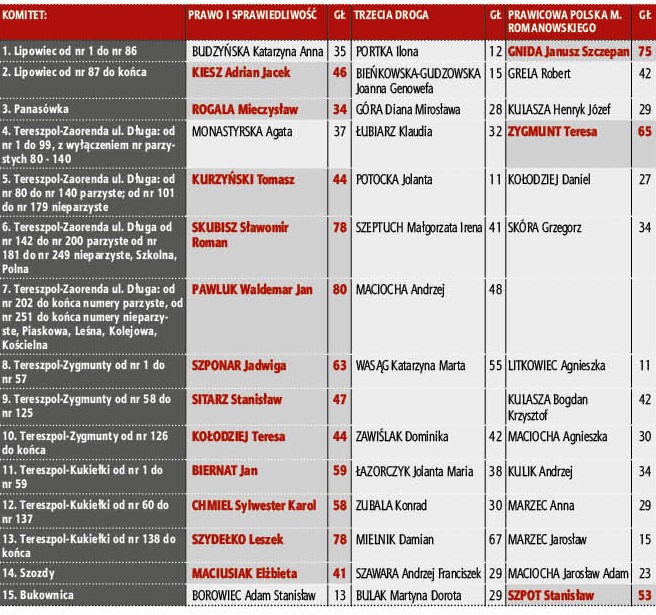 | KOMITET: | PRAWO I SPRAWIEDLIWOŚĆ | GŁ | TRZECIA DROGA | GŁ | PRAWICOWA POLSKA M. ROMANOWSKIEGO | GŁ |
|---|---|---|---|---|---|---|
| 1. Lipowiec od nr 1 do nr 86 | BUDZYŃSKA Katarzyna Anna | 35 | PORTKA Ilona | 12 | GNIDA Janusz Szczepan | 75 |
| 2. Lipowiec od nr 87 do końca | KIESZ Adrian Jacek | 46 | BIEŃKOWSKA-GUDZOWSKA Joanna Genowefa | 15 | GRELA Robert | 42 |
| 3. Panasówka | ROGALA Mieczysław | 34 | GÓRA Diana Mirosława | 28 | KULASZA Henryk Józef | 29 |
| 4. Tereszpol-Zaorenda ul. Długa: od nr 1 do 99, z wyłączeniem nr parzystych 80 - 140 | MONASTYRSKA Agata | 37 | ŁUBIARZ Klaudia | 32 | ZYGMUNT Teresa | 65 |
| 5. Tereszpol-Zaorenda ul. Długa: od nr 80 do nr 140 parzyste; od nr 101 do nr 179 nieparzyste | KURZYŃSKI Tomasz | 44 | POTOCKA Jolanta | 11 | KOŁODZIEJ Daniel | 27 |
| 6. Tereszpol-Zaorenda ul. Długa od nr 142 do nr 200 parzyste od nr 181 do nr 249 nieparzyste, Szkolna, Polna | SKUBISZ Sławomir Roman | 78 | SZEPTUCH Małgorzata Irena | 41 | SKÓRA Grzegorz | 34 |
| 7. Tereszpol-Zaorenda ul. Długa: od nr 202 do końca numery parzyste, od nr 251 do końca numery nieparzyste, Piaskowa, Leśna, Kolejowa, Kościelna | PAWLUK Waldemar Jan | 80 | MACIOCHA Andrzej | 48 | | |
| 8. Tereszpol-Zygmunty od nr 1 do nr 57 | SZPONAR Jadwiga | 63 | WASĄG Katarzyna Marta | 55 | LITKOWIEC Agnieszka | 11 |
| 9. Tereszpol-Zygmunty od nr 58 do nr 125 | SITARZ Stanisław | 47 | | | KULASZA Bogdan Krzysztof | 42 |
| 10. Tereszpol-Zygmunty od nr 126 do końca | KOŁODZIEJ Teresa | 44 | ZAWIŚLAK Dominika | 42 | MACIOCHA Agnieszka | 30 |
| 11. Tereszpol-Kukiełki od nr 1 do nr 59 | BIERNAT Jan | 59 | ŁAZORCZYK Jolanta Maria | 38 | KULIK Andrzej | 34 |
| 12. Tereszpol-Kukiełki od nr 60 do nr 137 | CHMIEL Sylwester Karol | 58 | ZUBALA Konrad | 30 | MARZEC Anna | 29 |
| 13. Tereszpol-Kukiełki od nr 138 do końca | SZYDEŁKO Leszek | 78 | MIELNIK Damian | 67 | MARZEC Jarosław | 15 |
| 14. Szozdy | MACIUSIAK Elżbieta | 41 | SZAWARA Andrzej Franciszek | 29 | MACIOCHA Jarosław Adam | 23 |
| 15. Bukownica | BOROWIEC Adam Stanisław | 13 | BULAK Martyna Dorota | 29 | SZPOT Stanisław | 53 |